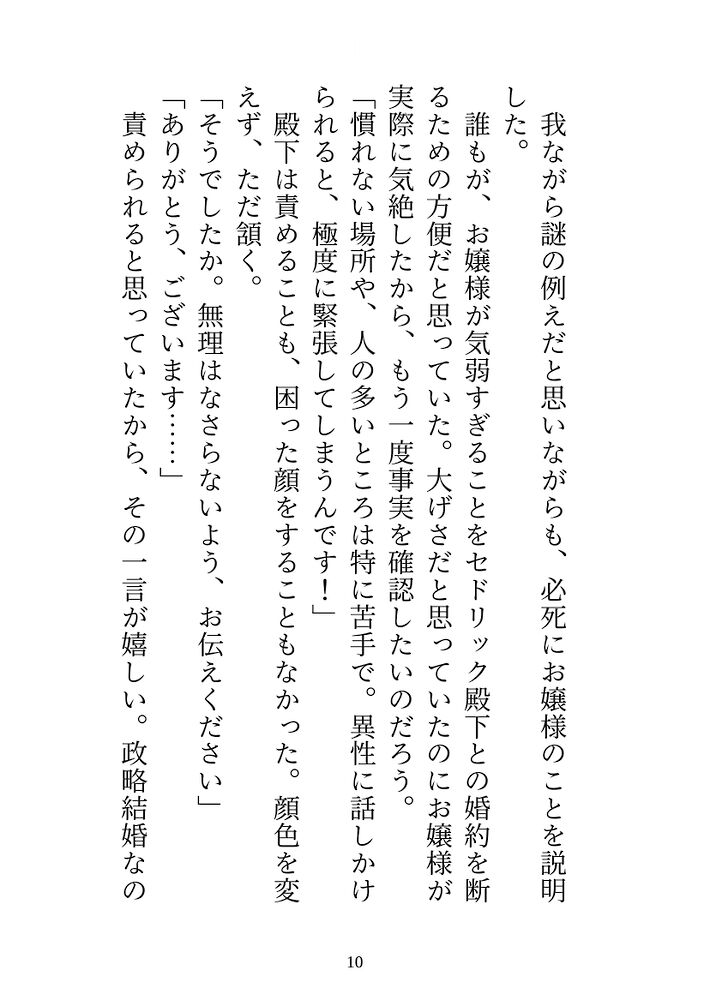 我ながら謎の例えだと思いながらも、必死にお嬢様のことを説明した。

誰もが、お嬢様が気弱すぎることをセドリック殿下との婚約を断るための方便だと思っていた。大げさだと思っていたのにお嬢様が実際に気絶したから、もう一度事実を確認したいのだろう。

「慣れない場所や、人の多いところは特に苦手で。異性に話しかけられると、極度に緊張してしまうんです！」

殿下は責めることも、困った顔をすることもなかった。顔色を変えず、ただ頷く。

「そうでしたか。無理はなさらないよう、お伝えください」

「ありがとう、ございます……」

責められると思っていたから、その一言が嬉しい。政略結婚なの

10